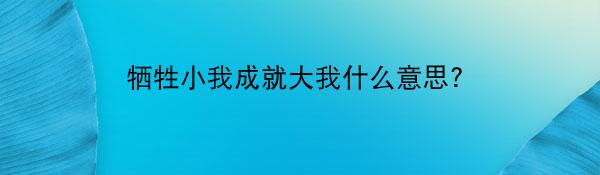 牺牲小我成就大我什么意思?